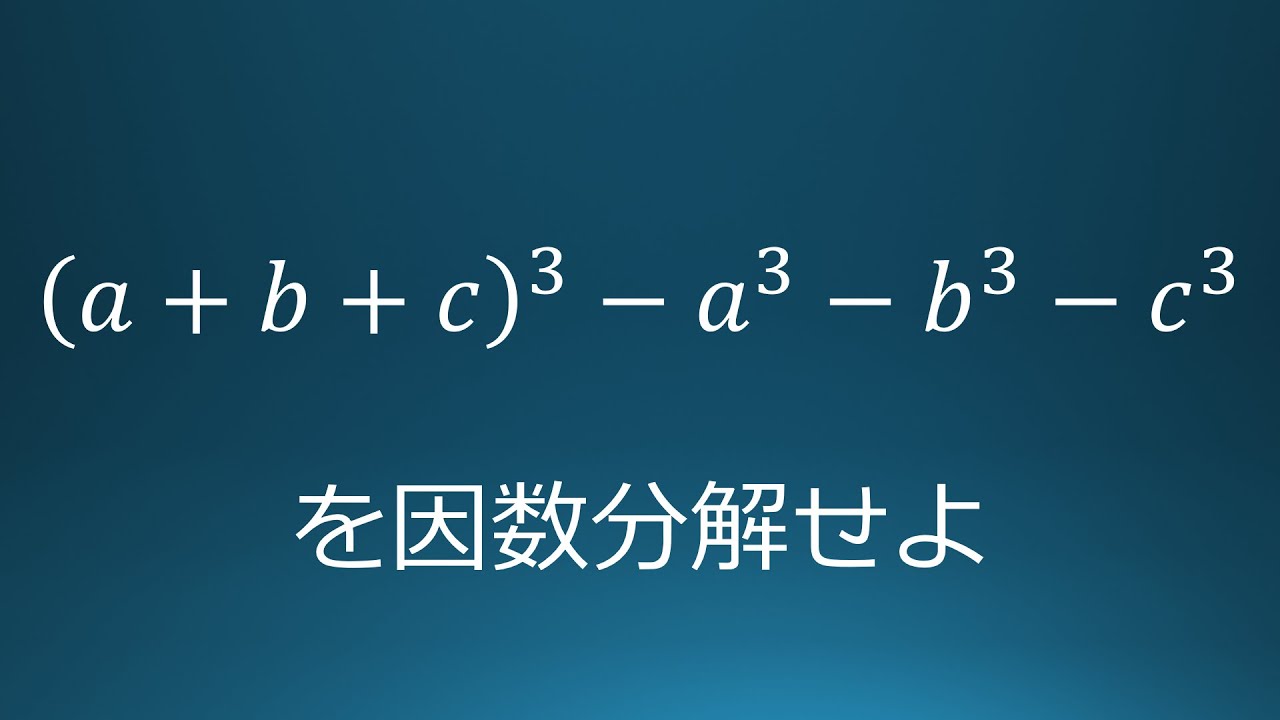 $(a+b+c)^3-a^3-b^3-c^3$

を因数分解せよ